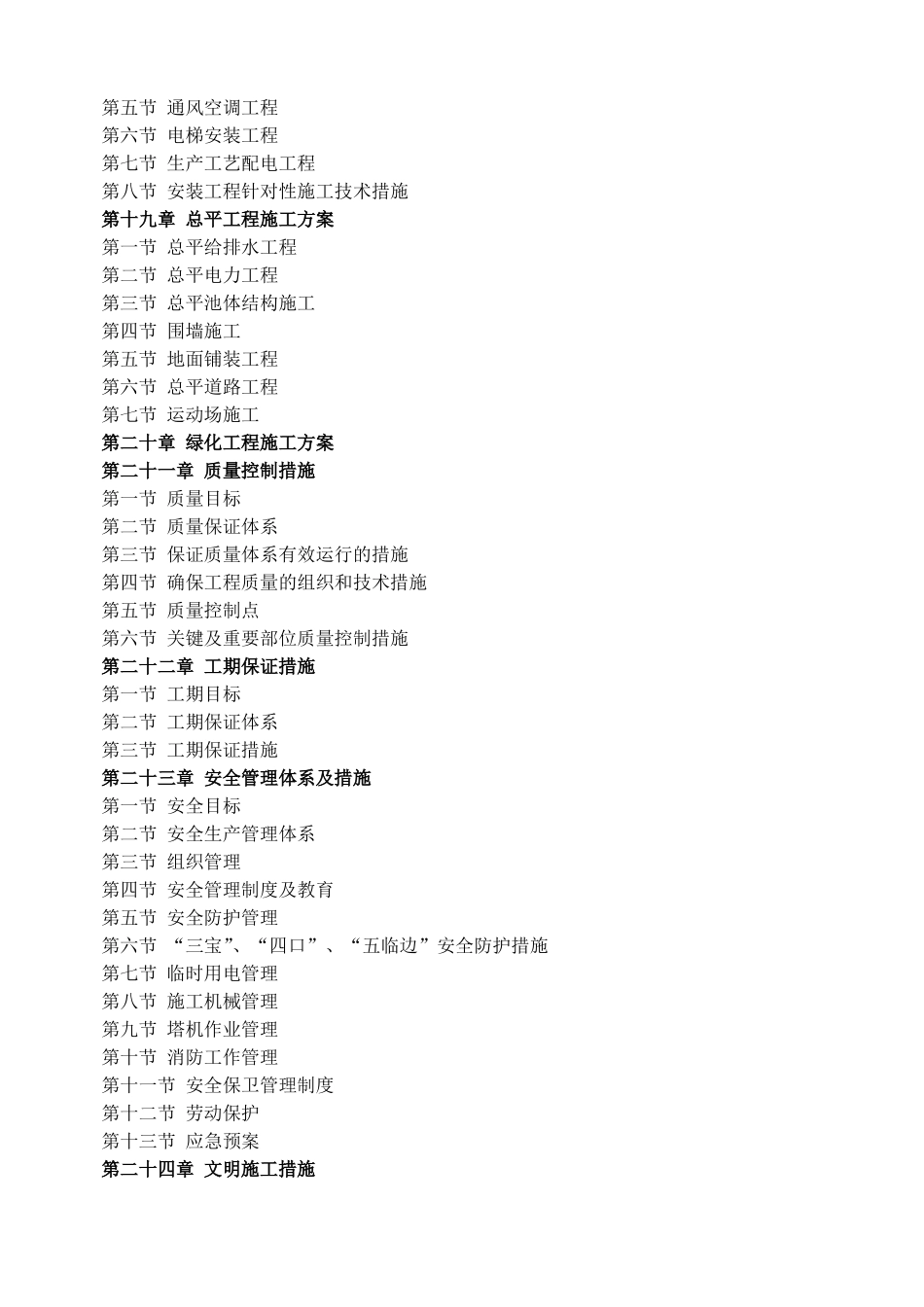 第五节 通风空调工程
第六节 电梯安装工程
第七节 生产工艺配电工程
第八节 安装工程针对性施工技术措施
第十九章 总平工程施工方案
第一节 总平给排水工程
第二节 总平电力工程
第三节 总平池体结构施工
第四节 围墙施工
第五节 地面铺装工程
第六节 总平道路工程
第七节 运动场施工
第二十章 绿化工程施工方案
第二十一章 质量控制措施
第一节 质量目标
第二节 质量保证体系
第三节 保证质量体系有效运行的措施
第四节 确保工程质量的组织和技术措施
第五节 质量控制点
第六节 关键及重要部位质量控制措施
第二十二章 工期保证措施
第一节 工期目标
第二节 工期保证体系
第三节 工期保证措施
第二十三章 安全管理体系及措施
第一节 安全目标
第二节 安全生产管理体系
第三节 组织管理
第四节 安全管理制度及教育
第五节 安全防护管理
第六节 “三宝”、“四口”、“五临边”安全防护措施
第七节 临时用电管理
第八节 施工机械管理
第九节 塔机作业管理
第十节 消防工作管理
第十一节 安全保卫管理制度
第十二节 劳动保护
第十三节 应急预案
第二十四章 文明施工措施